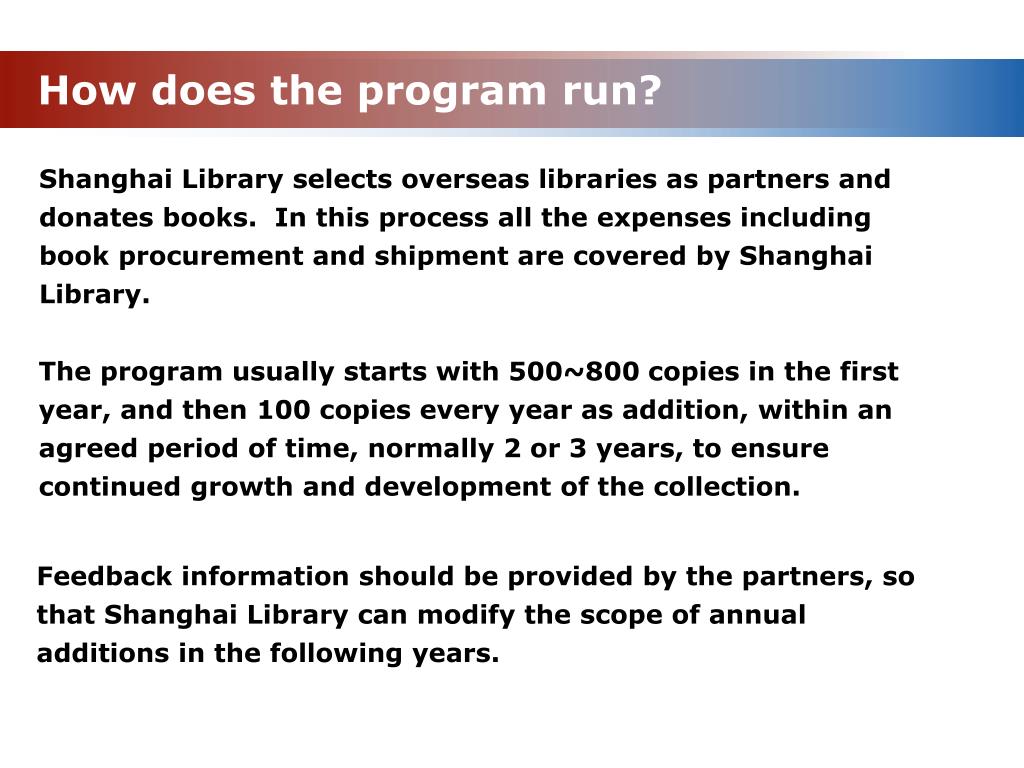 How does the program run?

Shanghai Library selects overseas libraries as partners and donates books. In this process all the expenses including book procurement and shipment are covered by Shanghai Library.

The program usually starts with 500~800 copies in the first year, and then 100 copies every year as addition, within an agreed period of time, normally 2 or 3 years, to ensure continued growth and development of the collection.

Feedback information should be provided by the partners, so that Shanghai Library can modify the scope of annual additions in the following years.